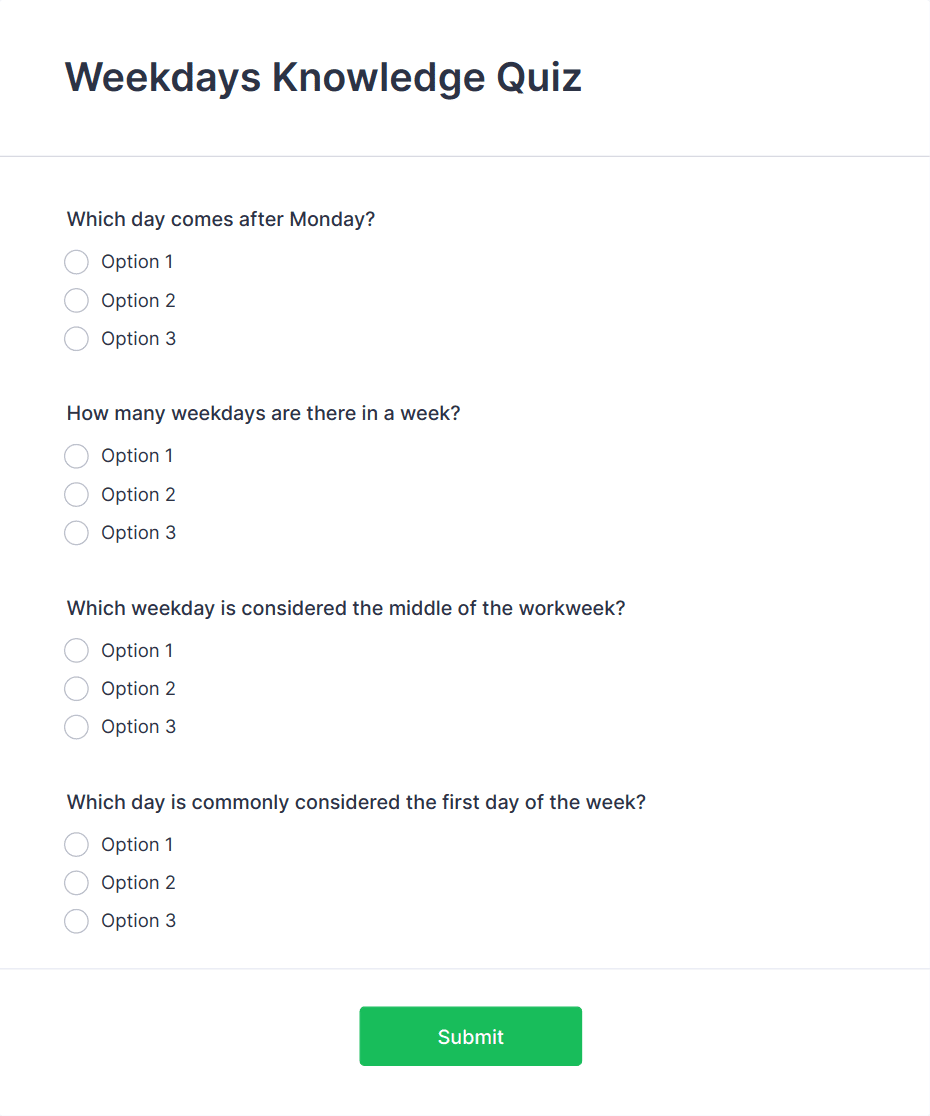 Weekdays Knowledge Quiz

Which day comes after Monday?
Option 1
Option 2
Option 3

How many weekdays are there in a week?
Option 1
Option 2
Option 3

Which weekday is considered the middle of the workweek?
Option 1
Option 2
Option 3

Which day is commonly considered the first day of the week?
Option 1
Option 2
Option 3

Submit